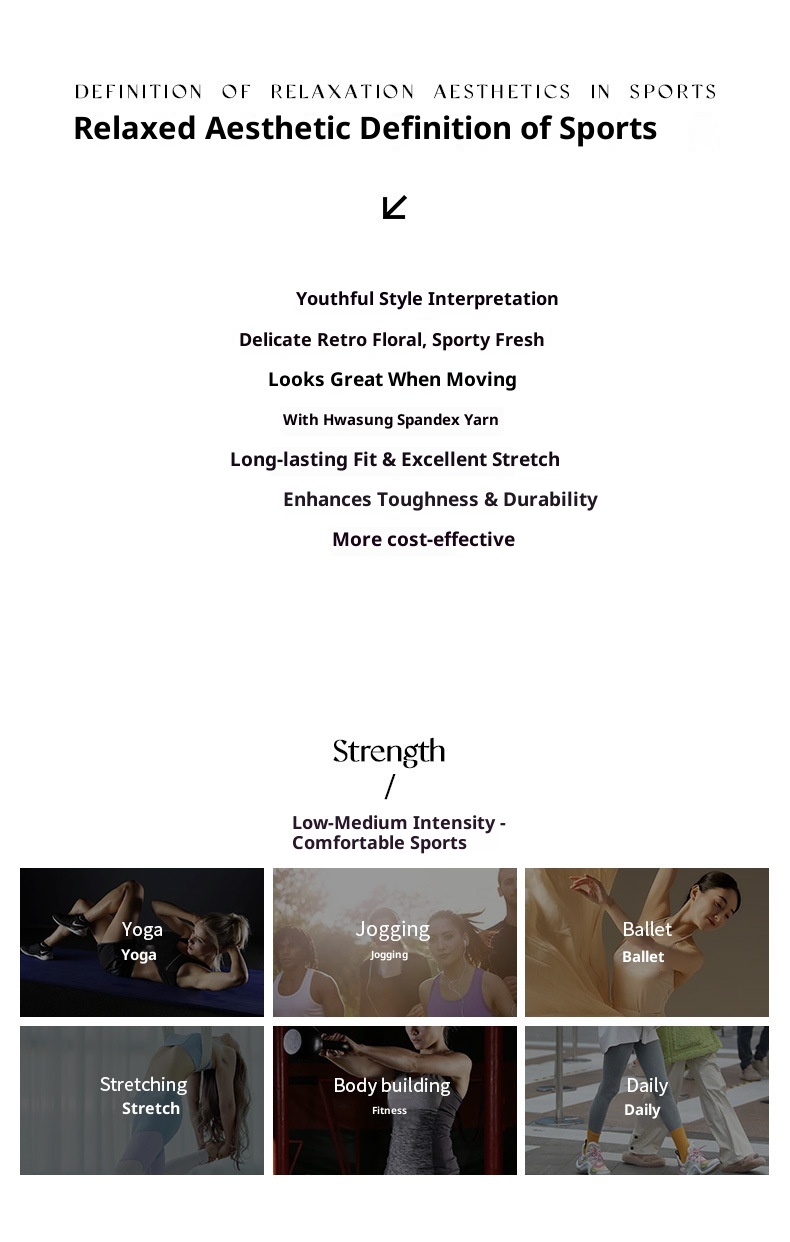 DEFINITION OF RELAXATION AESTHETICS IN SPORTS
Relaxed Aesthetic Definition of Sports

Youthful Style Interpretation

Delicate Retro Floral, Sporty Fresh

Looks Great When Moving

With Hwasung Spandex Yarn

Long-lasting Fit & Excellent Stretch

Enhances Toughness & Durability

More cost-effective

Strength
/

Low-Medium Intensity - Comfortable Sports

Yoga
Yoga

Jogging
Jogging

Ballet
Ballet

Stretching
Stretch

Body building
Fitness

Daily
Daily